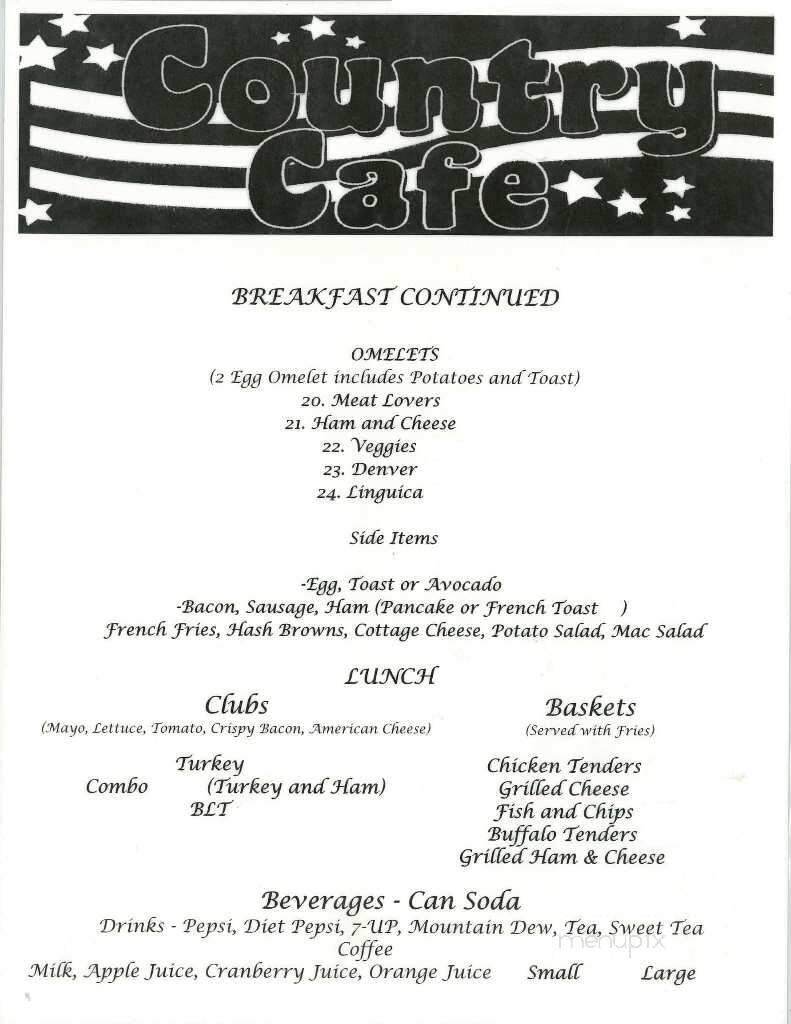 Country Cafe

BREAKFAST CONTINUED

OMELETS
(2 Egg Omelet includes Potatoes and Toast)
20. Meat Lovers
21. Ham and Cheese
22. Veggies
23. Denver
24. Linguica

Side Items

-Egg, Toast or Avocado
-Bacon, Sausage, Ham (Pancake or French Toast )
French Fries, Hash Browns, Cottage Cheese, Potato Salad, Mac Salad

LUNCH

Clubs
(Mayo, Lettuce, Tomato, Crispy Bacon, American Cheese)

Turkey
Combo (Turkey and Ham)
BLT

Baskets
(Served with Fries)

Chicken Tenders
Grilled Cheese
Fish and Chips
Buffalo Tenders
Grilled Ham & Cheese

Beverages - Can Soda
Drinks - Pepsi, Diet Pepsi, 7-UP, Mountain Dew, Tea, Sweet Tea
Coffee
Milk, Apple Juice, Cranberry Juice, Orange Juice Small Large

menupix